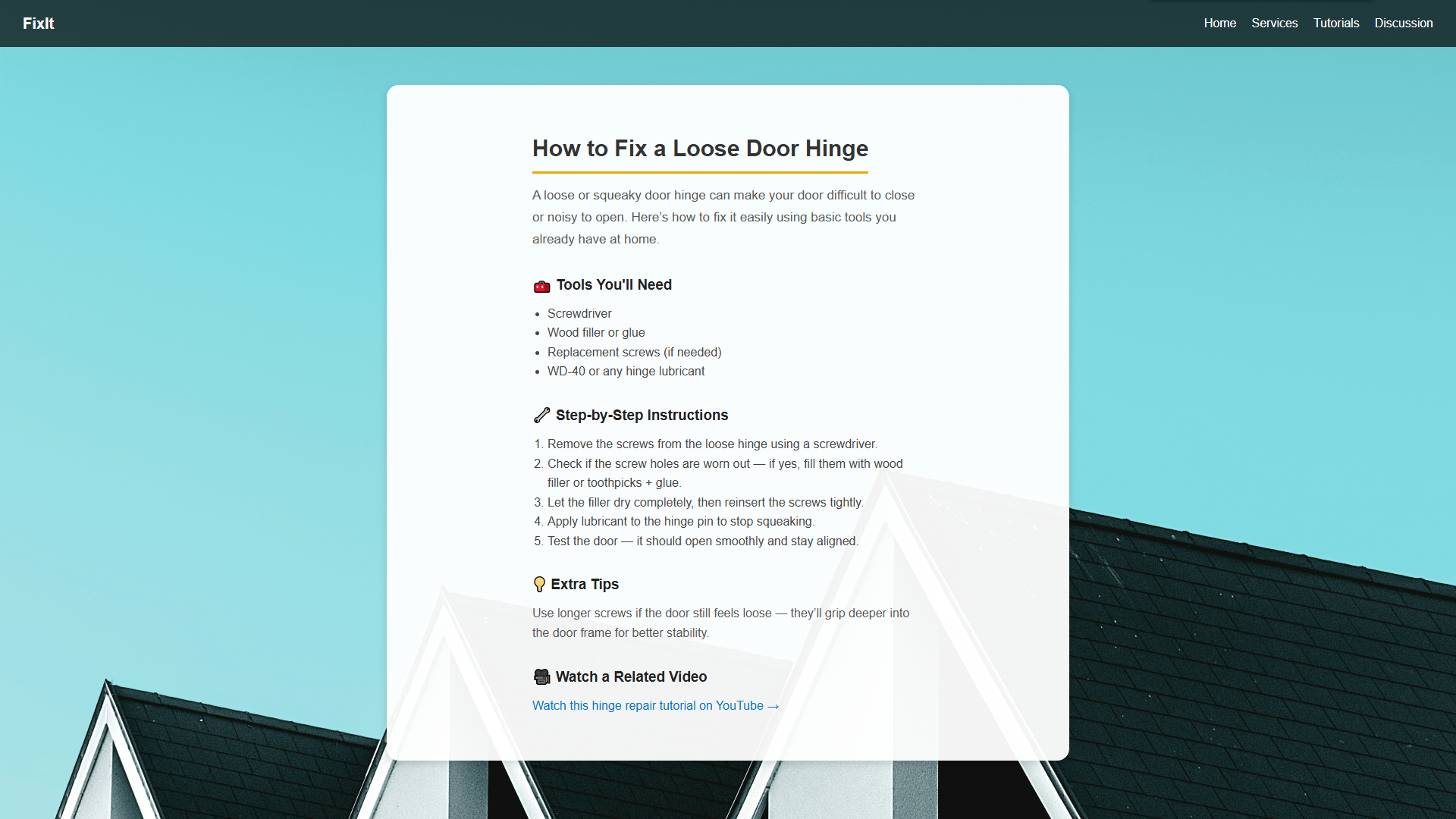 FixIt

Home Services Tutorials Discussion

How to Fix a Loose Door Hinge

A loose or squeaky door hinge can make your door difficult to close or noisy to open. Here's how to fix it easily using basic tools you already have at home.

🧰 Tools You'll Need

- Screwdriver
- Wood filler or glue
- Replacement screws (if needed)
- WD-40 or any hinge lubricant

🔧 Step-by-Step Instructions

1. Remove the screws from the loose hinge using a screwdriver.
2. Check if the screw holes are worn out — if yes, fill them with wood filler or toothpicks + glue.
3. Let the filler dry completely, then reinsert the screws tightly.
4. Apply lubricant to the hinge pin to stop squeaking.
5. Test the door — it should open smoothly and stay aligned.

💡 Extra Tips

Use longer screws if the door still feels loose — they'll grip deeper into the door frame for better stability.

🎥 Watch a Related Video

Watch this hinge repair tutorial on YouTube →